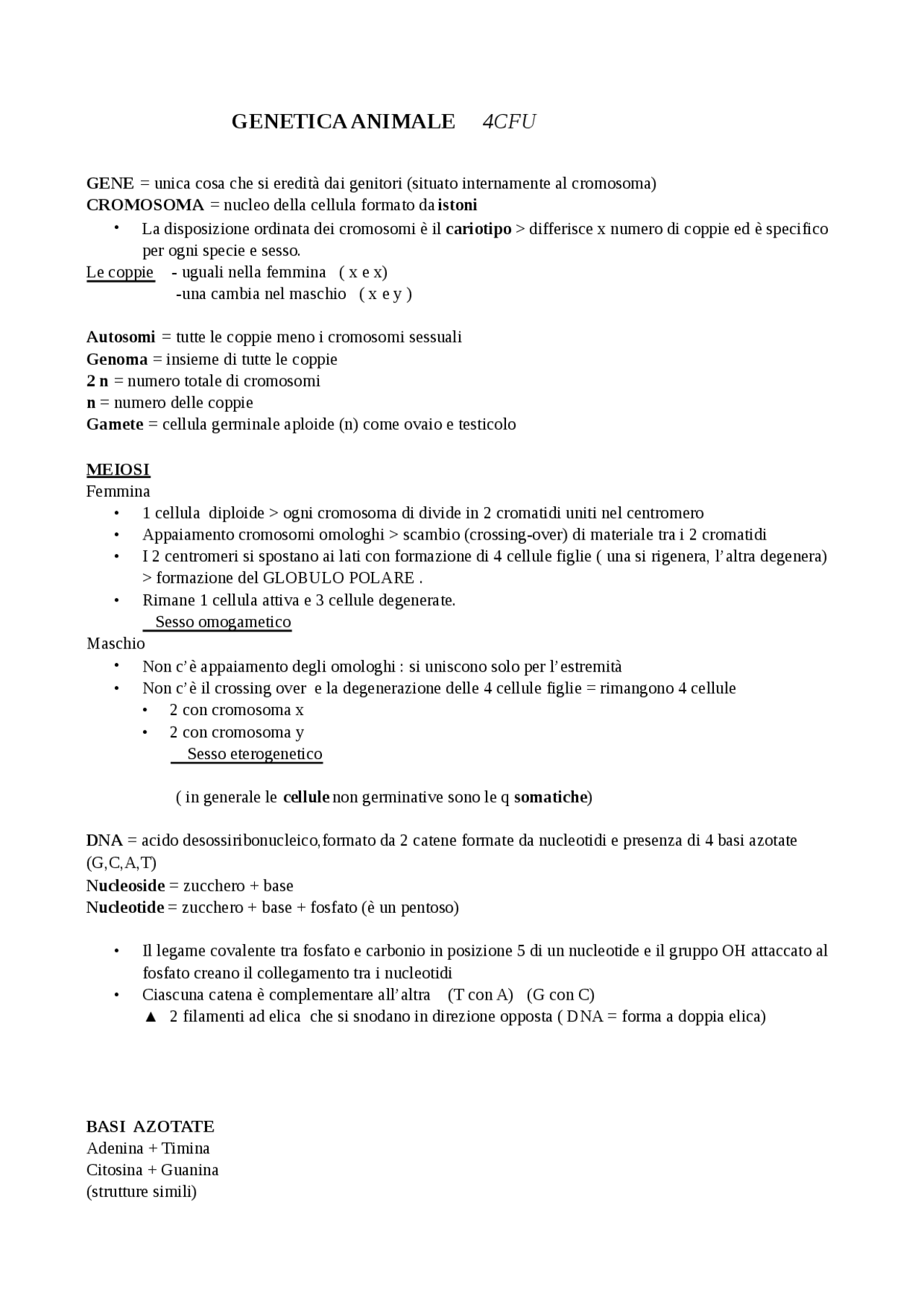 GENETICA ANIMALE 4CFU

GENE = unica cosa che si eredità dai genitori (situato internamente al cromosoma)
CROMOSOMA = nucleo della cellula formato da istoni

• La disposizione ordinata dei cromosomi è il cariotipo > differisce x numero di coppie ed è specifico per ogni specie e sesso.

Le coppie - uguali nella femmina ( x e x)
-una cambia nel maschio ( x e y )

Autosomi = tutte le coppie meno i cromosomi sessuali
Genoma = insieme di tutte le coppie
2 n = numero totale di cromosomi
n = numero delle coppie
Gamete = cellula germinale aploide (n) come ovaio e testicolo

MEIOSI
Femmina
• 1 cellula diploide > ogni cromosoma di divide in 2 cromatidi uniti nel centromero
• Appaiamento cromosomi omologhi > scambio (crossing-over) di materiale tra i 2 cromatidi
• I 2 centromeri si spostano ai lati con formazione di 4 cellule figlie ( una si rigenera, l'altra degenera) > formazione del GLOBULO POLARE .
• Rimane 1 cellula attiva e 3 cellule degenerate.
Sesso omogametico
Maschio
• Non c'è appaiamento degli omologhi : si uniscono solo per l'estremità
• Non c'è il crossing over e la degenerazione delle 4 cellule figlie = rimangono 4 cellule
• 2 con cromosoma x
• 2 con cromosoma y
Sesso eterogenetico

( in generale le cellule non germinative sono le q somatiche)

DNA = acido desossiribonucleico,formato da 2 catene formate da nucleotidi e presenza di 4 basi azotate (G,C,A,T)
Nucleoside = zucchero + base
Nucleotide = zucchero + base + fosfato (è un pentoso)

• Il legame covalente tra fosfato e carbonio in posizione 5 di un nucleotide e il gruppo OH attaccato al fosfato creano il collegamento tra i nucleotidi
• Ciascuna catena è complementare all'altra (T con A) (G con C)
▲ 2 filamenti ad elica che si snodano in direzione opposta ( DNA = forma a doppia elica)

BASI AZOTATE
Adenina + Timina
Citosina + Guanina
(strutture simili)